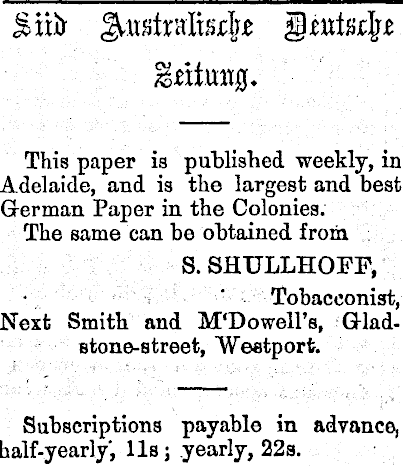 Süd Australische Deutsche Zeitung.

This paper is published weekly, in Adelaide, and is the largest and best German Paper in the Colonies.
The same can be obtained from

S. SHULLHOFF,
Tobacconist,
Next Smith and M'Dowell's, Gladstone-street, Westport.

Subscriptions payable in advance, half-yearly, 11s; yearly, 22s.